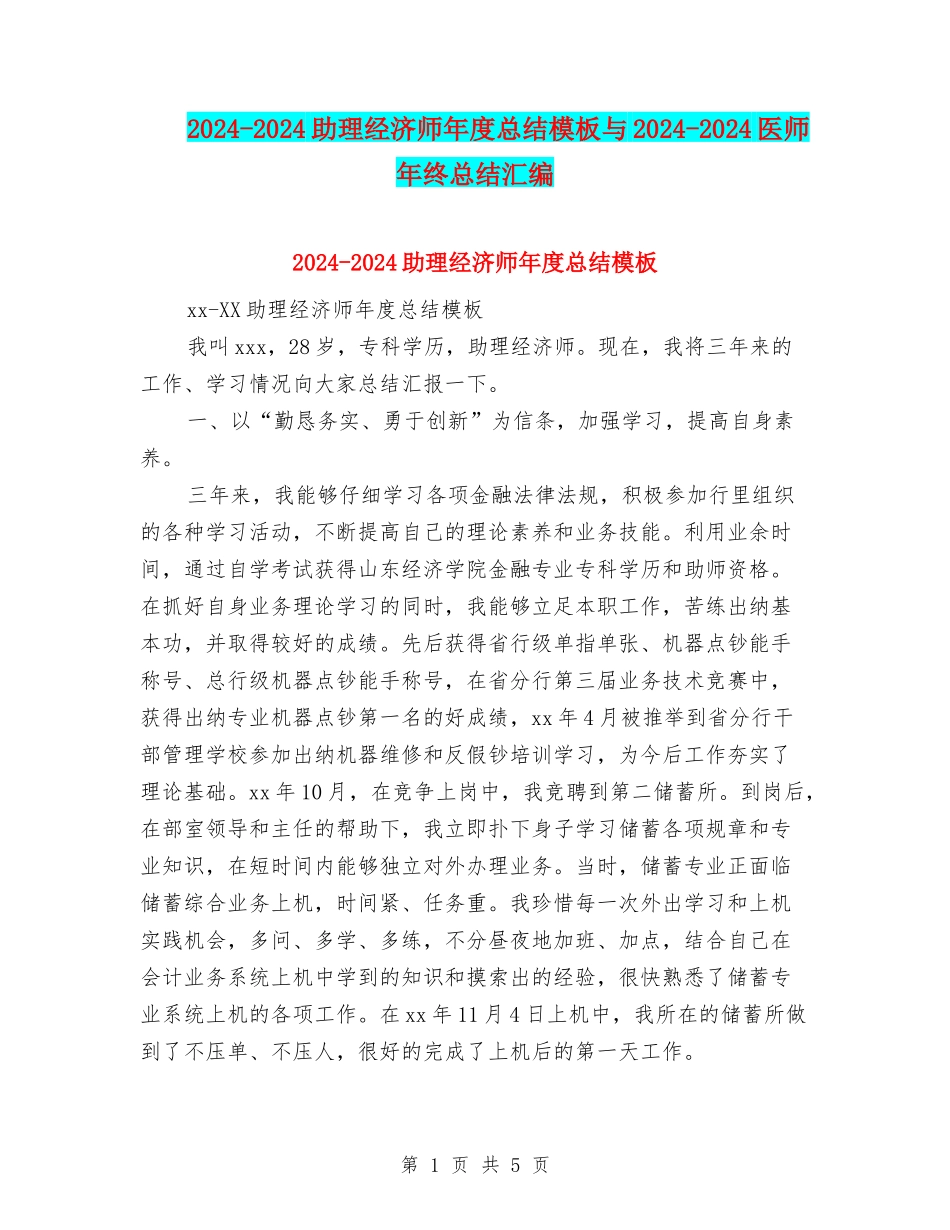 2024-2024 助理经济师年度总结模板与 2024-2024 医师年终总结汇编

2024-2024 助理经济师年度总结模板

xx-XX 助理经济师年度总结模板

我叫 xxx，28 岁，专科学历，助理经济师。现在，我将三年来的工作、学习情况向大家总结汇报一下。

一、以“勤恳务实、勇于创新”为信条，加强学习，提高自身素养。

三年来，我能够仔细学习各项金融法律法规，积极参加行里组织的各种学习活动，不断提高自己的理论素养和业务技能。利用业余时间，通过自学考试获得山东经济学院金融专业专科学历和助师资格。在抓好自身业务理论学习的同时，我能够立足本职工作，苦练出纳基本功，并取得较好的成绩。先后获得省行级单指单张、机器点钞能手称号、总行级机器点钞能手称号，在省分行第三届业务技术竞赛中，获得出纳专业机器点钞第一名的好成绩，xx 年 4 月被推举到省分行干部管理学校参加出纳机器维修和反假钞培训学习，为今后工作夯实了理论基础。xx 年 10 月，在竞争上岗中，我竞聘到第二储蓄所。到岗后，在部室领导和主任的帮助下，我立即扑下身子学习储蓄各项规章和专业知识，在短时间内能够独立对外办理业务。当时，储蓄专业正面临储蓄综合业务上机，时间紧、任务重。我珍惜每一次外出学习和上机实践机会，多问、多学、多练，不分昼夜地加班、加点，结合自己在会计业务系统上机中学到的知识和摸索出的经验，很快熟悉了储蓄专业系统上机的各项工作。在 xx 年 11 月 4 日上机中，我所在的储蓄所做到了不压单、不压人，很好的完成了上机后的第一天工作。

第 1 页 共 5 页